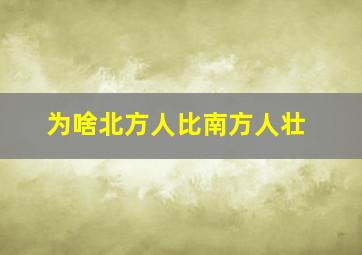 为啥北方人比南方人壮